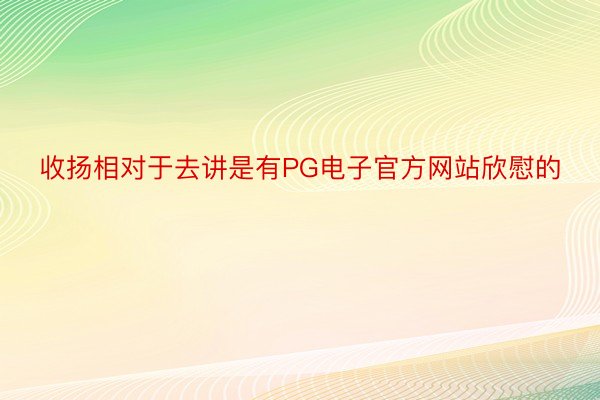 收扬相对于去讲是有PG电子官方网站欣慰的